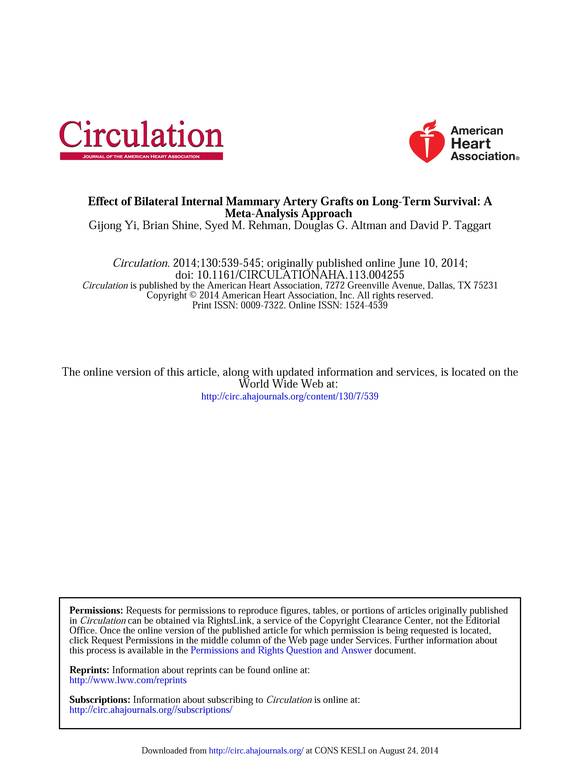 Circulation
JOURNAL OF THE AMERICAN HEART ASSOCIATION

American Heart Association®

Effect of Bilateral Internal Mammary Artery Grafts on Long-Term Survival: A Meta-Analysis Approach
Gijong Yi, Brian Shine, Syed M. Rehman, Douglas G. Altman and David P. Taggart

Circulation. 2014;130:539-545; originally published online June 10, 2014;
doi: 10.1161/CIRCULATIONAHA.113.004255
Circulation is published by the American Heart Association, 7272 Greenville Avenue, Dallas, TX 75231
Copyright © 2014 American Heart Association, Inc. All rights reserved.
Print ISSN: 0009-7322. Online ISSN: 1524-4539

The online version of this article, along with updated information and services, is located on the World Wide Web at:
http://circ.ahajournals.org/content/130/7/539

Permissions: Requests for permissions to reproduce figures, tables, or portions of articles originally published in Circulation can be obtained via RightsLink, a service of the Copyright Clearance Center, not the Editorial Office. Once the online version of the published article for which permission is being requested is located, click Request Permissions in the middle column of the Web page under Services. Further information about this process is available in the Permissions and Rights Question and Answer document.

Reprints: Information about reprints can be found online at:
http://www.lww.com/reprints

Subscriptions: Information about subscribing to Circulation is online at:
http://circ.ahajournals.org//subscriptions/

Downloaded from http://circ.ahajournals.org/ at CONS KESLI on August 24, 2014